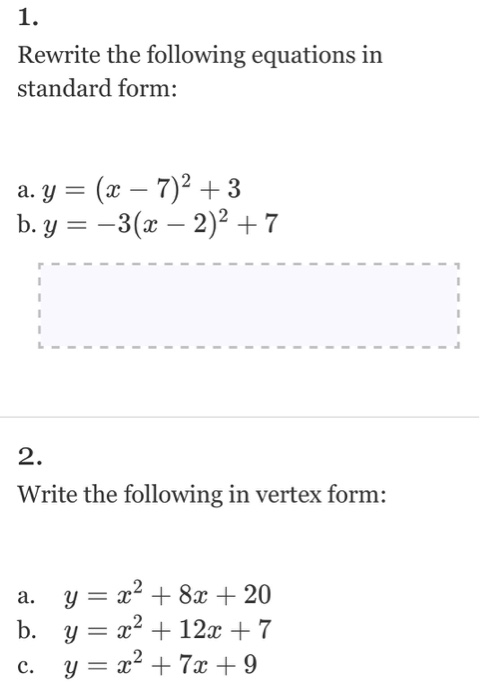 1.

Rewrite the following equations in standard form:

a. $y = (x - 7)^2 + 3$
b. $y = -3(x - 2)^2 + 7$

2.

Write the following in vertex form:

a. $y = x^2 + 8x + 20$
b. $y = x^2 + 12x + 7$
c. $y = x^2 + 7x + 9$